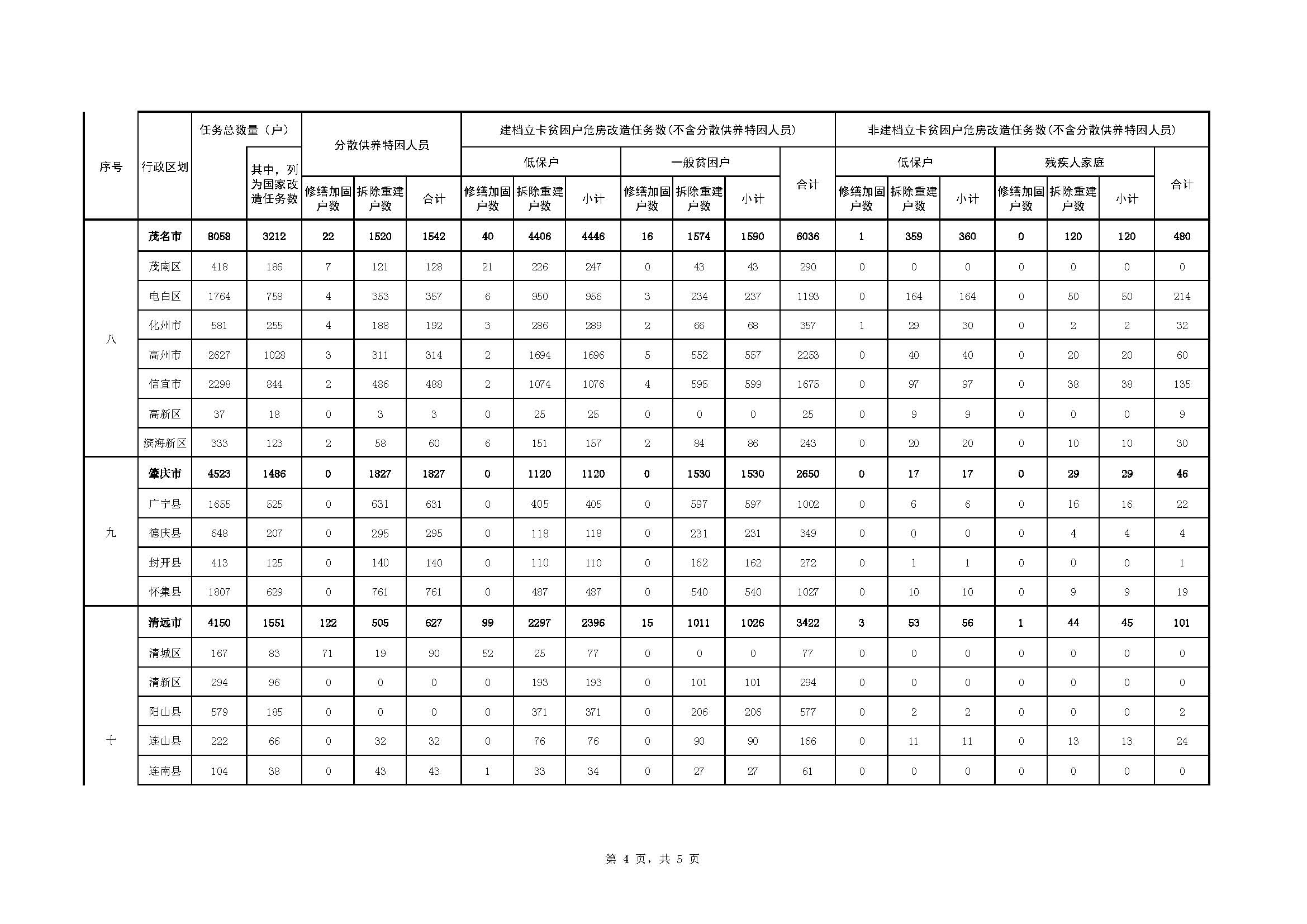 | 序号 | 行政区划 | 任务总数量（户） | 其中，列为国家改造任务数 | 分散供养特困人员 修缮加固户数 | 分散供养特困人员 拆除重建户数 | 分散供养特困人员 合计 | 建档立卡贫困户危房改造任务数(不含分散供养特困人员) 低保户 修缮加固户数 | 低保户 拆除重建户数 | 低保户 小计 | 一般贫困户 修缮加固户数 | 一般贫困户 拆除重建户数 | 一般贫困户 小计 | 合计 | 非建档立卡贫困户危房改造任务数(不含分散供养特困人员) 低保户 修缮加固户数 | 低保户 拆除重建户数 | 低保户 小计 | 残疾人家庭 修缮加固户数 | 残疾人家庭 拆除重建户数 | 残疾人家庭 小计 | 合计 |
|---|---|---|---|---|---|---|---|---|---|---|---|---|---|---|---|---|---|---|---|---|
| 八 | 茂名市 | 8058 | 3212 | 22 | 1520 | 1542 | 40 | 4406 | 4446 | 16 | 1574 | 1590 | 6036 | 1 | 359 | 360 | 0 | 120 | 120 | 480 |
| | 茂南区 | 418 | 186 | 7 | 121 | 128 | 21 | 226 | 247 | 0 | 43 | 43 | 290 | 0 | 0 | 0 | 0 | 0 | 0 | 0 |
| | 电白区 | 1764 | 758 | 4 | 353 | 357 | 6 | 950 | 956 | 3 | 234 | 237 | 1193 | 0 | 164 | 164 | 0 | 50 | 50 | 214 |
| | 化州市 | 581 | 255 | 4 | 188 | 192 | 3 | 286 | 289 | 2 | 66 | 68 | 357 | 1 | 29 | 30 | 0 | 2 | 2 | 32 |
| | 高州市 | 2627 | 1028 | 3 | 311 | 314 | 2 | 1694 | 1696 | 5 | 552 | 557 | 2253 | 0 | 40 | 40 | 0 | 20 | 20 | 60 |
| | 信宜市 | 2298 | 844 | 2 | 486 | 488 | 2 | 1074 | 1076 | 4 | 595 | 599 | 1675 | 0 | 97 | 97 | 0 | 38 | 38 | 135 |
| | 高新区 | 37 | 18 | 0 | 3 | 3 | 0 | 25 | 25 | 0 | 0 | 0 | 25 | 0 | 9 | 9 | 0 | 0 | 0 | 9 |
| | 滨海新区 | 333 | 123 | 2 | 58 | 60 | 6 | 151 | 157 | 2 | 84 | 86 | 243 | 0 | 20 | 20 | 0 | 10 | 10 | 30 |
| 九 | 肇庆市 | 4523 | 1486 | 0 | 1827 | 1827 | 0 | 1120 | 1120 | 0 | 1530 | 1530 | 2650 | 0 | 17 | 17 | 0 | 29 | 29 | 46 |
| | 广宁县 | 1655 | 525 | 0 | 631 | 631 | 0 | 405 | 405 | 0 | 597 | 597 | 1002 | 0 | 6 | 6 | 0 | 16 | 16 | 22 |
| | 德庆县 | 648 | 207 | 0 | 295 | 295 | 0 | 118 | 118 | 0 | 231 | 231 | 349 | 0 | 0 | 0 | 0 | 4 | 4 | 4 |
| | 封开县 | 413 | 125 | 0 | 140 | 140 | 0 | 110 | 110 | 0 | 162 | 162 | 272 | 0 | 1 | 1 | 0 | 0 | 0 | 1 |
| | 怀集县 | 1807 | 629 | 0 | 761 | 761 | 0 | 487 | 487 | 0 | 540 | 540 | 1027 | 0 | 10 | 10 | 0 | 9 | 9 | 19 |
| 十 | 清远市 | 4150 | 1551 | 122 | 505 | 627 | 99 | 2297 | 2396 | 15 | 1011 | 1026 | 3422 | 3 | 53 | 56 | 1 | 44 | 45 | 101 |
| | 清城区 | 167 | 83 | 71 | 19 | 90 | 52 | 25 | 77 | 0 | 0 | 0 | 77 | 0 | 0 | 0 | 0 | 0 | 0 | 0 |
| | 清新区 | 294 | 96 | 0 | 0 | 0 | 0 | 193 | 193 | 0 | 101 | 101 | 294 | 0 | 0 | 0 | 0 | 0 | 0 | 0 |
| | 阳山县 | 579 | 185 | 0 | 0 | 0 | 0 | 371 | 371 | 0 | 206 | 206 | 577 | 0 | 2 | 2 | 0 | 0 | 0 | 2 |
| | 连山县 | 222 | 66 | 0 | 32 | 32 | 0 | 76 | 76 | 0 | 90 | 90 | 166 | 0 | 11 | 11 | 0 | 13 | 13 | 24 |
| | 连南县 | 104 | 38 | 0 | 43 | 43 | 1 | 33 | 34 | 0 | 27 | 27 | 61 | 0 | 0 | 0 | 0 | 0 | 0 | 0 |

第 4 页，共 5 页